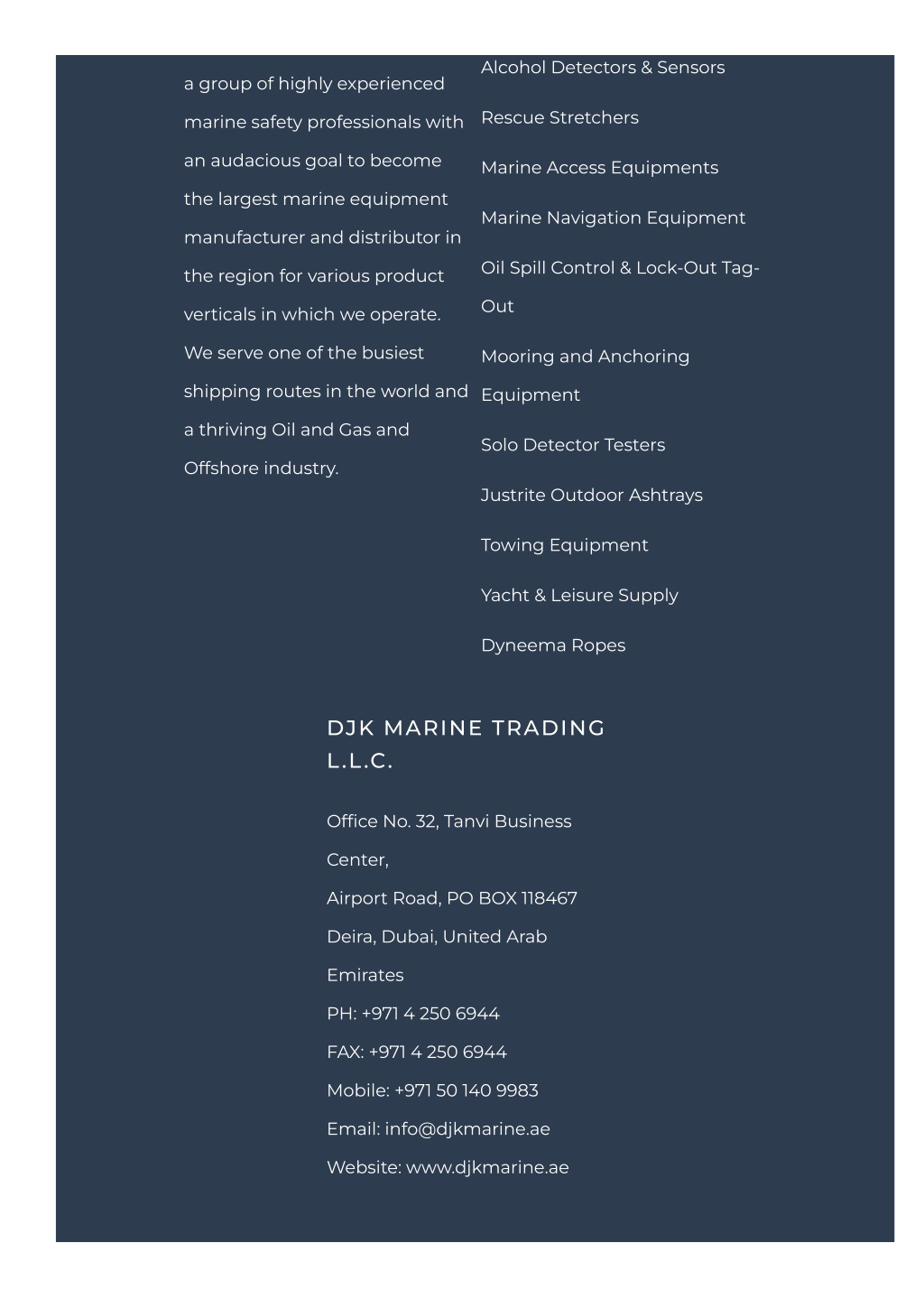 a group of highly experienced marine safety professionals with an audacious goal to become the largest marine equipment manufacturer and distributor in the region for various product verticals in which we operate. We serve one of the busiest shipping routes in the world and a thriving Oil and Gas and Offshore industry.

Alcohol Detectors & Sensors

Rescue Stretchers

Marine Access Equipments

Marine Navigation Equipment

Oil Spill Control & Lock-Out Tag-Out

Mooring and Anchoring Equipment

Solo Detector Testers

Justrite Outdoor Ashtrays

Towing Equipment

Yacht & Leisure Supply

Dyneema Ropes

DJK MARINE TRADING L.L.C.

Office No. 32, Tanvi Business Center,

Airport Road, PO BOX 118467

Deira, Dubai, United Arab Emirates

PH: +971 4 250 6944

FAX: +971 4 250 6944

Mobile: +971 50 140 9983

Email: info@djkmarine.ae

Website: www.djkmarine.ae